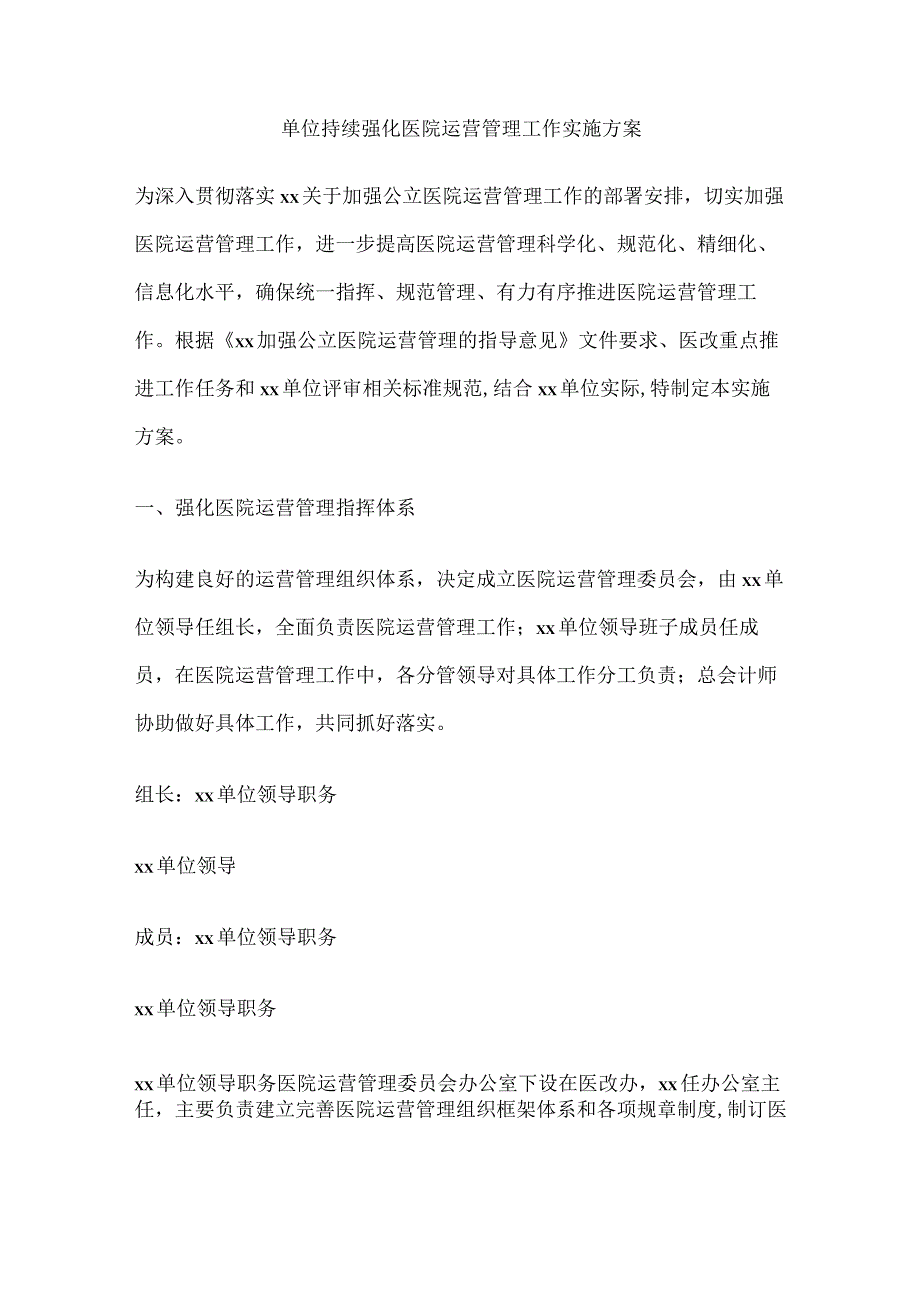 单位持续强化医院运营管理工作实施方案

为深入贯彻落实xx关于加强公立医院运营管理工作的部署安排，切实加强医院运营管理工作，进一步提高医院运营管理科学化、规范化、精细化、信息化水平，确保统一指挥、规范管理、有力有序推进医院运营管理工作。根据《xx加强公立医院运营管理的指导意见》文件要求、医改重点推进工作任务和xx单位评审相关标准规范，结合xx单位实际，特制定本实施方案。

一、强化医院运营管理指挥体系

为构建良好的运营管理组织体系，决定成立医院运营管理委员会，由xx单位领导任组长，全面负责医院运营管理工作；xx单位领导班子成员任成员，在医院运营管理工作中，各分管领导对具体工作分工负责；总会计师协助做好具体工作，共同抓好落实。

组长：xx单位领导职务

xx单位领导

成员：xx单位领导职务

xx单位领导职务

xx单位领导职务医院运营管理委员会办公室下设在医改办，xx任办公室主任，主要负责建立完善医院运营管理组织框架体系和各项规章制度，制订医